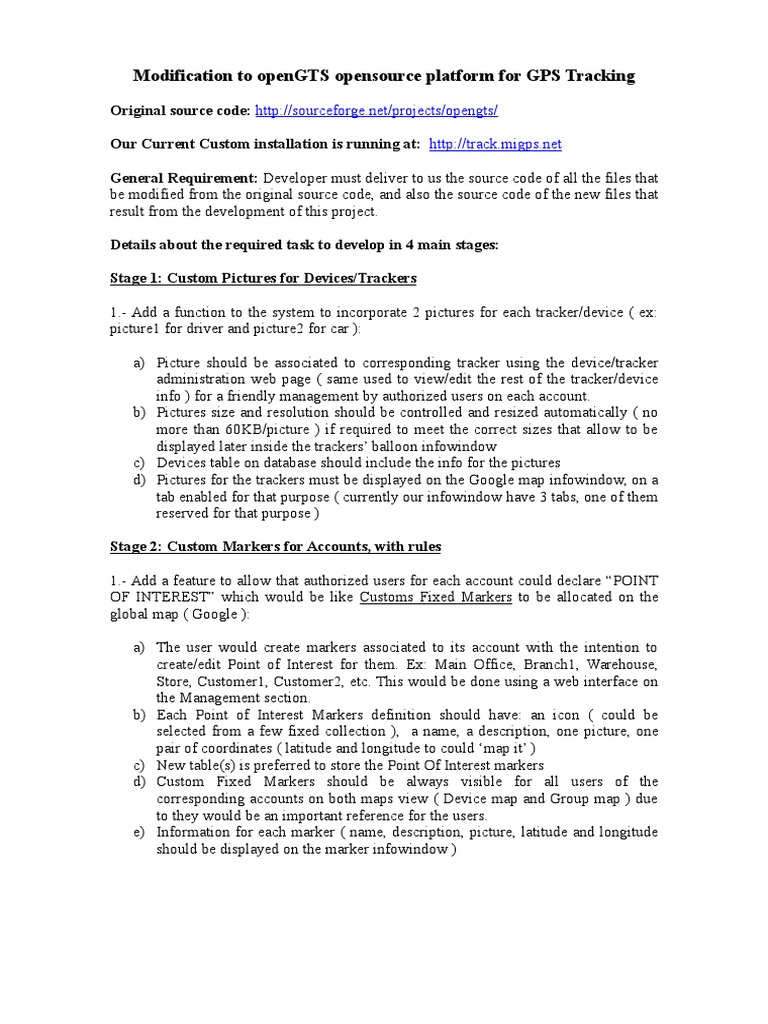 Modification to openGTS opensource platform for GPS Tracking

Original source code: http://sourceforge.net/projects/opengts/

Our Current Custom installation is running at: http://track.migps.net

General Requirement: Developer must deliver to us the source code of all the files that be modified from the original source code, and also the source code of the new files that result from the development of this project.

Details about the required task to develop in 4 main stages:

Stage 1: Custom Pictures for Devices/Trackers

1.- Add a function to the system to incorporate 2 pictures for each tracker/device ( ex: picture1 for driver and picture2 for car ):

a) Picture should be associated to corresponding tracker using the device/tracker administration web page ( same used to view/edit the rest of the tracker/device info ) for a friendly management by authorized users on each account.
b) Pictures size and resolution should be controlled and resized automatically ( no more than 60KB/picture ) if required to meet the correct sizes that allow to be displayed later inside the trackers' balloon infowindow
c) Devices table on database should include the info for the pictures
d) Pictures for the trackers must be displayed on the Google map infowindow, on a tab enabled for that purpose ( currently our infowindow have 3 tabs, one of them reserved for that purpose )

Stage 2: Custom Markers for Accounts, with rules

1.- Add a feature to allow that authorized users for each account could declare "POINT OF INTEREST" which would be like Customs Fixed Markers to be allocated on the global map ( Google ):

a) The user would create markers associated to its account with the intention to create/edit Point of Interest for them. Ex: Main Office, Branch1, Warehouse, Store, Customer1, Customer2, etc. This would be done using a web interface on the Management section.
b) Each Point of Interest Markers definition should have: an icon ( could be selected from a few fixed collection ), a name, a description, one picture, one pair of coordinates ( latitude and longitude to could 'map it' )
c) New table(s) is preferred to store the Point Of Interest markers
d) Custom Fixed Markers should be always visible for all users of the corresponding accounts on both maps view ( Device map and Group map ) due to they would be an important reference for the users.
e) Information for each marker ( name, description, picture, latitude and longitude should be displayed on the marker infowindow )